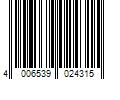 4 006539 024315